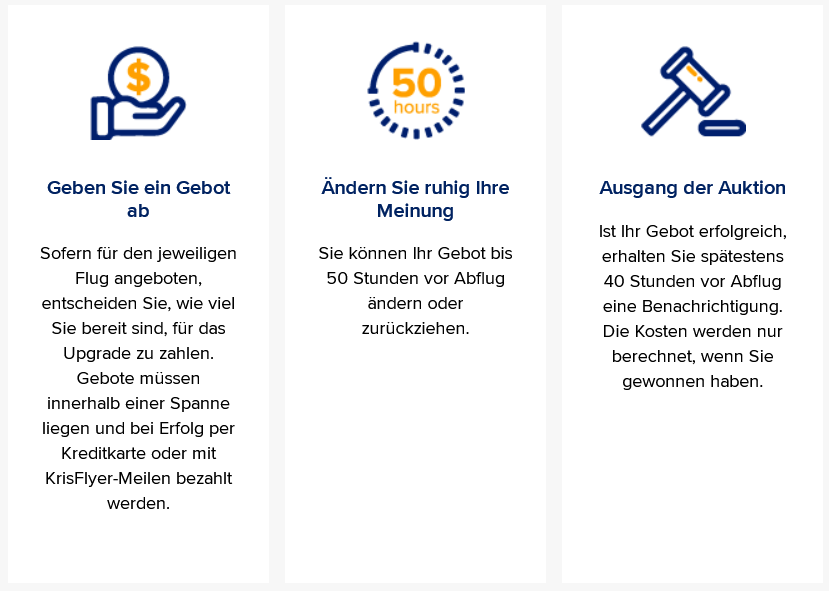 $

Geben Sie ein Gebot ab

Sofern für den jeweiligen Flug angeboten, entscheiden Sie, wie viel Sie bereit sind, für das Upgrade zu zahlen. Gebote müssen innerhalb einer Spanne liegen und bei Erfolg per Kreditkarte oder mit KrisFlyer-Meilen bezahlt werden.

50 hours

Ändern Sie ruhig Ihre Meinung

Sie können Ihr Gebot bis 50 Stunden vor Abflug ändern oder zurückziehen.

Ausgang der Auktion

Ist Ihr Gebot erfolgreich, erhalten Sie spätestens 40 Stunden vor Abflug eine Benachrichtigung. Die Kosten werden nur berechnet, wenn Sie gewonnen haben.